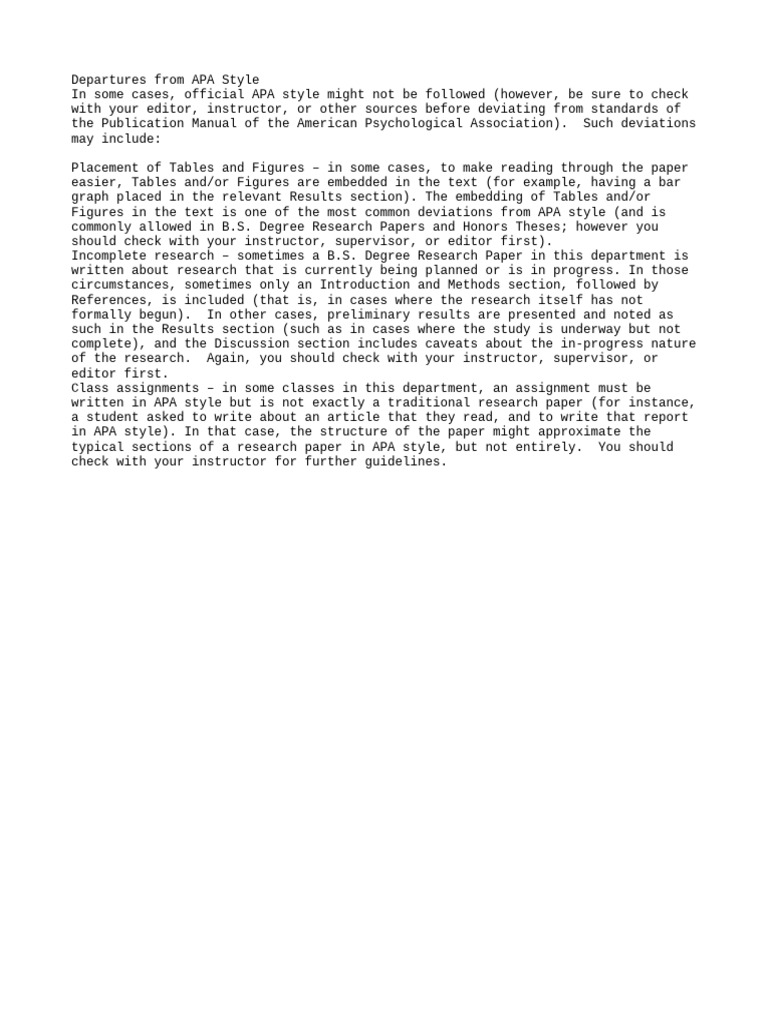 Departures from APA Style
In some cases, official APA style might not be followed (however, be sure to check with your editor, instructor, or other sources before deviating from standards of the Publication Manual of the American Psychological Association). Such deviations may include:

Placement of Tables and Figures – in some cases, to make reading through the paper easier, Tables and/or Figures are embedded in the text (for example, having a bar graph placed in the relevant Results section). The embedding of Tables and/or Figures in the text is one of the most common deviations from APA style (and is commonly allowed in B.S. Degree Research Papers and Honors Theses; however you should check with your instructor, supervisor, or editor first).
Incomplete research – sometimes a B.S. Degree Research Paper in this department is written about research that is currently being planned or is in progress. In those circumstances, sometimes only an Introduction and Methods section, followed by References, is included (that is, in cases where the research itself has not formally begun). In other cases, preliminary results are presented and noted as such in the Results section (such as in cases where the study is underway but not complete), and the Discussion section includes caveats about the in-progress nature of the research. Again, you should check with your instructor, supervisor, or editor first.
Class assignments – in some classes in this department, an assignment must be written in APA style but is not exactly a traditional research paper (for instance, a student asked to write about an article that they read, and to write that report in APA style). In that case, the structure of the paper might approximate the typical sections of a research paper in APA style, but not entirely. You should check with your instructor for further guidelines.